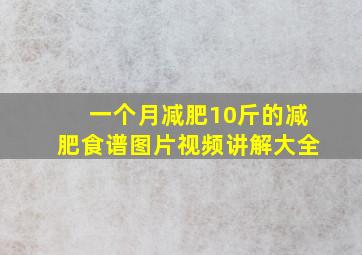 一个月减肥10斤的减肥食谱图片视频讲解大全